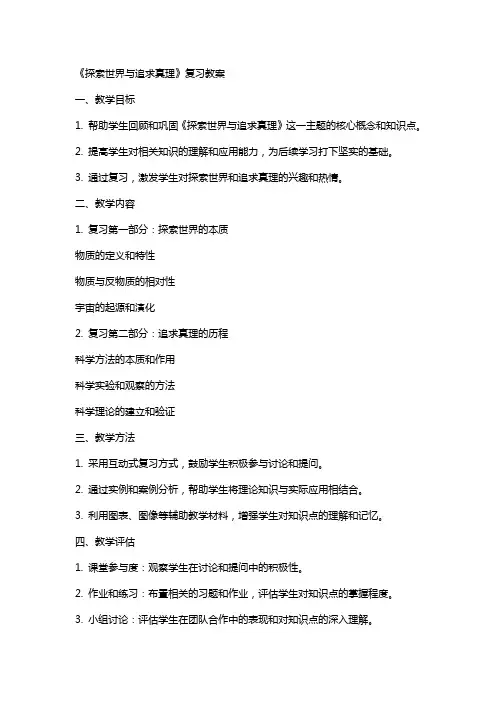 《探索世界与追求真理》复习教案

一、教学目标

1. 帮助学生回顾和巩固《探索世界与追求真理》这一主题的核心概念和知识点。

2. 提高学生对相关知识的理解和应用能力，为后续学习打下坚实的基础。

3. 通过复习，激发学生对探索世界和追求真理的兴趣和热情。

二、教学内容

1. 复习第一部分：探索世界的本质

物质的定义和特性

物质与反物质的相对性

宇宙的起源和演化

2. 复习第二部分：追求真理的历程

科学方法的本质和作用

科学实验和观察的方法

科学理论的建立和验证

三、教学方法

1. 采用互动式复习方式，鼓励学生积极参与讨论和提问。

2. 通过实例和案例分析，帮助学生将理论知识与实际应用相结合。

3. 利用图表、图像等辅助教学材料，增强学生对知识点的理解和记忆。

四、教学评估

1. 课堂参与度：观察学生在讨论和提问中的积极性。

2. 作业和练习：布置相关的习题和作业，评估学生对知识点的掌握程度。

3. 小组讨论：评估学生在团队合作中的表现和对知识点的深入理解。